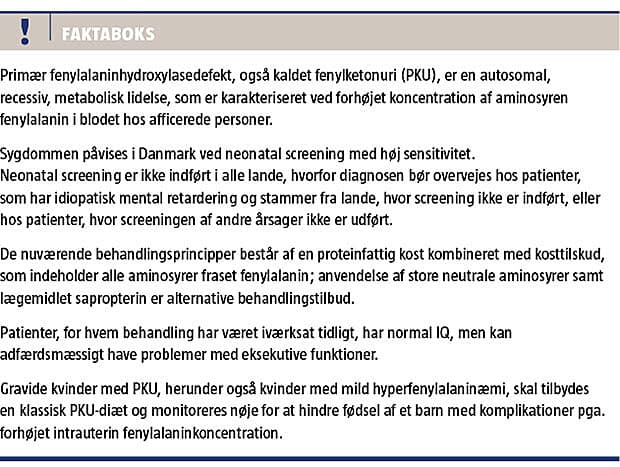 !

FAKTABOKS

Primær fenylalaninhydroxylasedefekt, også kaldet fenylketonuri (PKU), er en autosomal, recessiv, metabolisk lidelse, som er karakteriseret ved forhøjet koncentration af aminosyren fenylalanin i blodet hos afficerede personer.

Sygdommen påvises i Danmark ved neonatal screening med høj sensitivitet.
Neonatal screening er ikke indført i alle lande, hvorfor diagnosen bør overvejes hos patienter, som har idiopatisk mental retardering og stammer fra lande, hvor screening ikke er indført, eller hos patienter, hvor screeningen af andre årsager ikke er udført.

De nuværende behandlingsprincipper består af en proteinfattig kost kombineret med kosttilskud, som indeholder alle aminosyrer fraset fenylalanin; anvendelse af store neutrale aminosyrer samt lægemidlet sapropterin er alternative behandlingstilbud.

Patienter, for hvem behandling har været iværksat tidligt, har normal IQ, men kan adfærdsmæssigt have problemer med eksekutive funktioner.

Gravide kvinder med PKU, herunder også kvinder med mild hyperfenylalaninæmi, skal tilbydes en klassisk PKU-diæt og monitoreres nøje for at hindre fødsel af et barn med komplikationer pga. forhøjet intrauterin fenylalaninkoncentration.